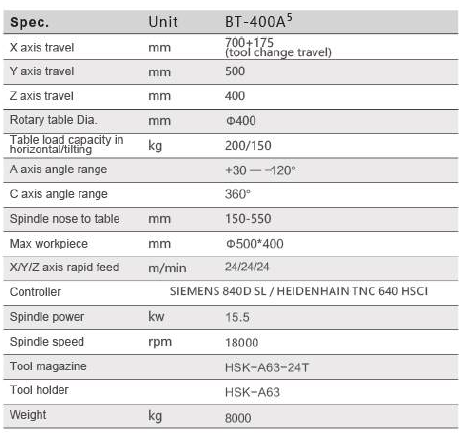 | Spec. | Unit | BT-400A$^{5}$ |
|---|---|---|
| X axis travel | mm | 700+175 (tool change travel) |
| Y axis travel | mm | 500 |
| Z axis travel | mm | 400 |
| Rotary table Dia. | mm | Φ400 |
| Table load capacity in horizontal/tilting | kg | 200/150 |
| A axis angle range | | +30 — -120° |
| C axis angle range | | 360° |
| Spindle nose to table | mm | 150-550 |
| Max workpiece | mm | Φ500*400 |
| X/Y/Z axis rapid feed | m/min | 24/24/24 |
| Controller | SIEMENS 840D SL / HEIDENHAIN TNC 640 HSCI | |
| Spindle power | kw | 15.5 |
| Spindle speed | rpm | 18000 |
| Tool magazine | | HSK-A63-24T |
| Tool holder | | HSK-A63 |
| Weight | kg | 8000 |